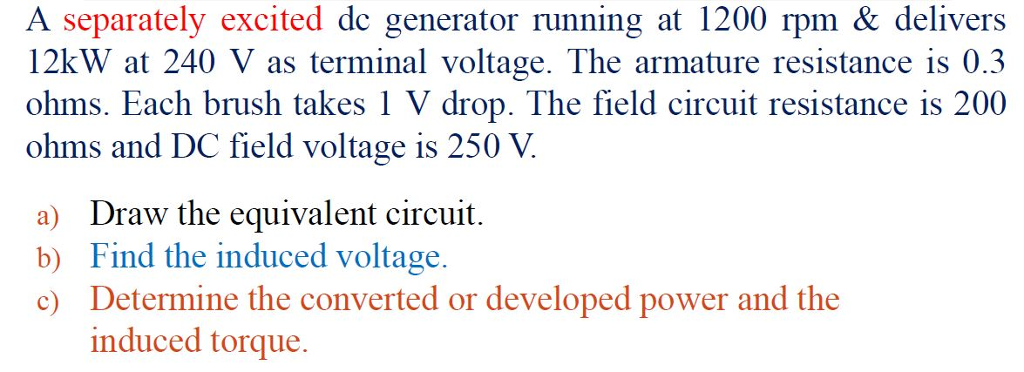 A separately excited dc generator running at 1200 rpm & delivers 12kW at 240 V as terminal voltage. The armature resistance is 0.3 ohms. Each brush takes 1 V drop. The field circuit resistance is 200 ohms and DC field voltage is 250 V.

a) Draw the equivalent circuit.
b) Find the induced voltage.
c) Determine the converted or developed power and the induced torque.